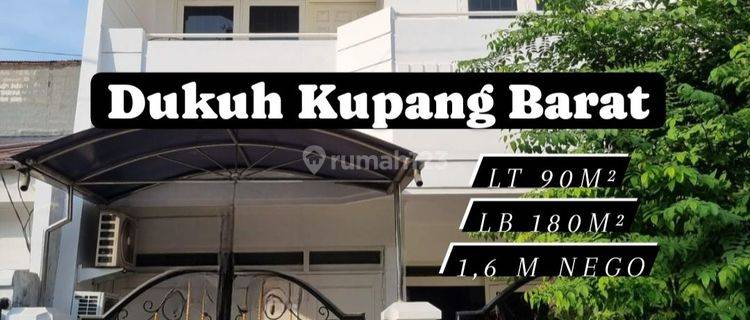 Dukuh Kupang Barat

rumah123

LT 90M²

LB 180M²

1,6 M NEGO